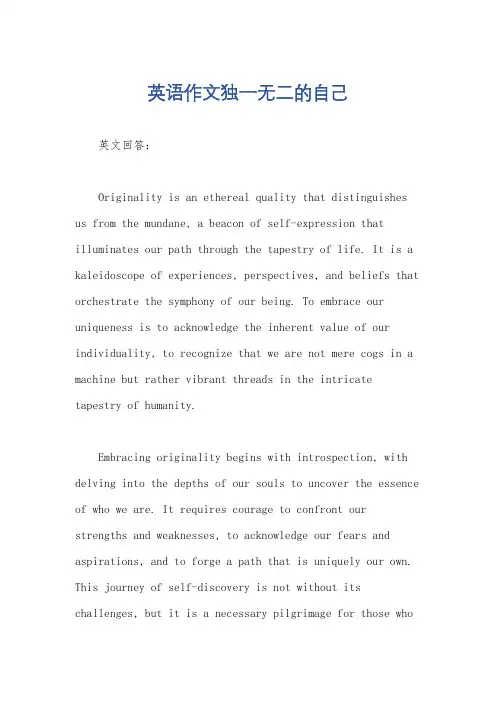 英语作文独一无二的自己

英文回答：

Originality is an ethereal quality that distinguishes us from the mundane, a beacon of self-expression that illuminates our path through the tapestry of life. It is a kaleidoscope of experiences, perspectives, and beliefs that orchestrate the symphony of our being. To embrace our uniqueness is to acknowledge the inherent value of our individuality, to recognize that we are not mere cogs in a machine but rather vibrant threads in the intricate tapestry of humanity.

Embracing originality begins with introspection, with delving into the depths of our souls to uncover the essence of who we are. It requires courage to confront our strengths and weaknesses, to acknowledge our fears and aspirations, and to forge a path that is uniquely our own. This journey of self-discovery is not without its challenges, but it is a necessary pilgrimage for those who